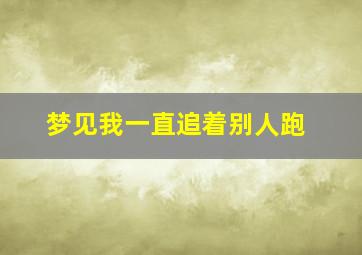 梦见我一直追着别人跑